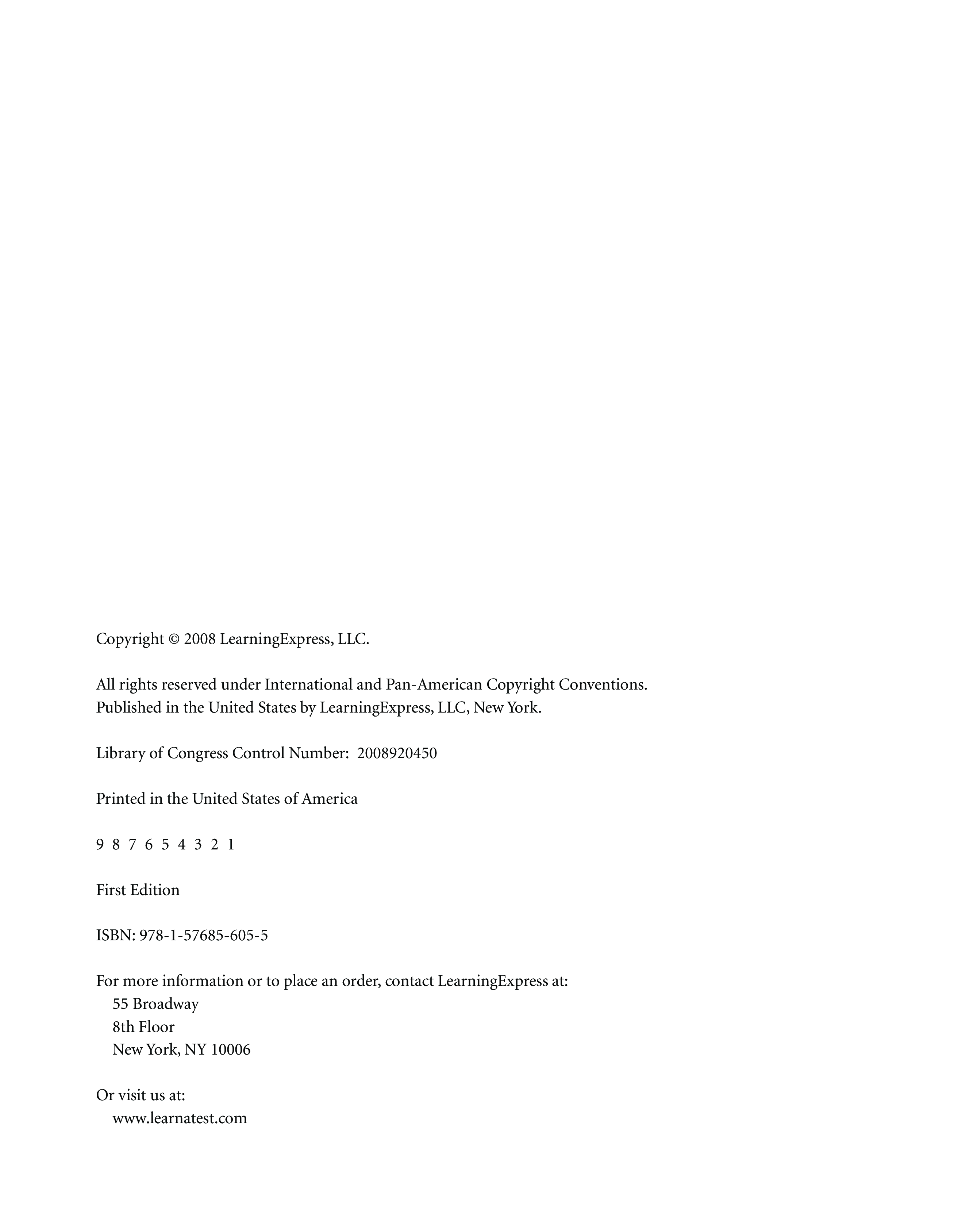 Copyright © 2008 LearningExpress, LLC.

All rights reserved under International and Pan-American Copyright Conventions.
Published in the United States by LearningExpress, LLC, New York.

Library of Congress Control Number: 2008920450

Printed in the United States of America

9 8 7 6 5 4 3 2 1

First Edition

ISBN: 978-1-57685-605-5

For more information or to place an order, contact LearningExpress at:
55 Broadway
8th Floor
New York, NY 10006

Or visit us at:
www.learnatest.com